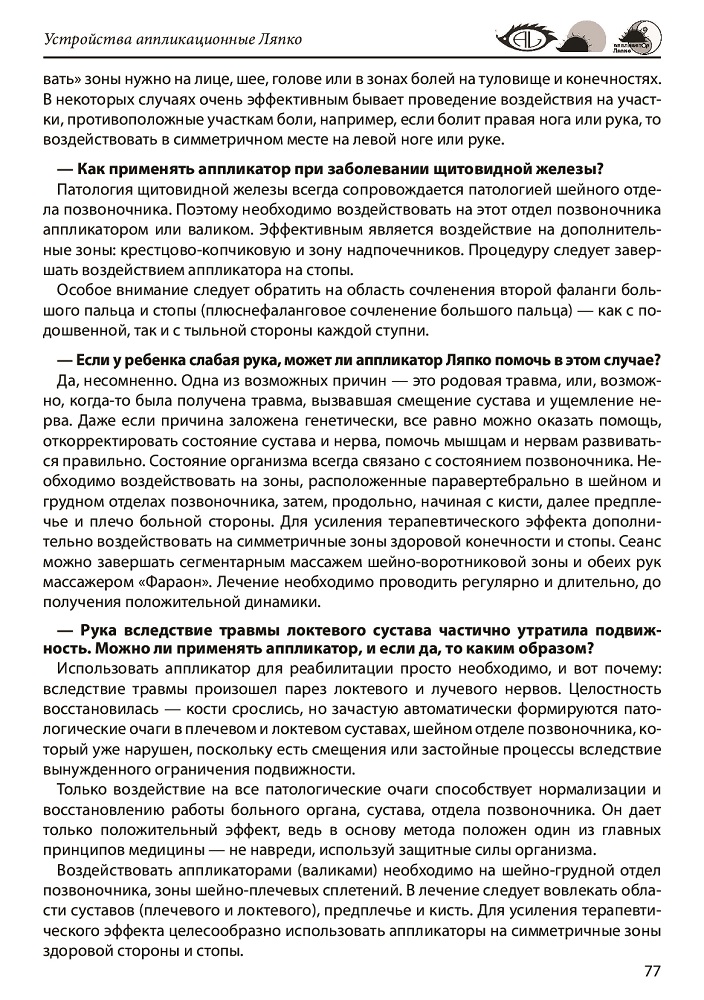 Устройства аппликационные Ляпко

вать» зоны нужно на лице, шее, голове или в зонах болей на туловище и конечностях. В некоторых случаях очень эффективным бывает проведение воздействия на участки, противоположные участкам боли, например, если болит правая нога или рука, то воздействовать в симметричном месте на левой ноге или руке.

— Как применять аппликатор при заболевании щитовидной железы?

Патология щитовидной железы всегда сопровождается патологией шейного отдела позвоночника. Поэтому необходимо воздействовать на этот отдел позвоночника аппликатором или валиком. Эффективным является воздействие на дополнительные зоны: крестцово-копчиковую и зону надпочечников. Процедуру следует завершать воздействием аппликатора на стопы.

Особое внимание следует обратить на область сочленения второй фаланги большого пальца и стопы (плюснефаланговое сочленение большого пальца) — как с подошвенной, так и с тыльной стороны каждой ступни.

— Если у ребенка слабая рука, может ли аппликатор Ляпко помочь в этом случае?

Да, несомненно. Одна из возможных причин — это родовая травма, или, возможно, когда-то была получена травма, вызвавшая смещение сустава и ущемление нерва. Даже если причина заложена генетически, все равно можно оказать помощь, откорректировать состояние сустава и нерва, помочь мышцам и нервам развиваться правильно. Состояние организма всегда связано с состоянием позвоночника. Необходимо воздействовать на зоны, расположенные паравертебрально в шейном и грудном отделах позвоночника, затем, продольно, начиная с кисти, далее предплечье и плечо больной стороны. Для усиления терапевтического эффекта дополнительно воздействовать на симметричные зоны здоровой конечности и стопы. Сеанс можно завершать сегментарным массажем шейно-воротниковой зоны и обеих рук массажером «Фараон». Лечение необходимо проводить регулярно и длительно, до получения положительной динамики.

— Рука вследствие травмы локтевого сустава частично утратила подвижность. Можно ли применять аппликатор, и если да, то каким образом?

Использовать аппликатор для реабилитации просто необходимо, и вот почему: вследствие травмы произошел парез локтевого и лучевого нервов. Целостность восстановилась — кости срослись, но зачастую автоматически формируются патологические очаги в плечевом и локтевом суставах, шейном отделе позвоночника, который уже нарушен, поскольку есть смещения или застойные процессы вследствие вынужденного ограничения подвижности.

Только воздействие на все патологические очаги способствует нормализации и восстановлению работы больного органа, сустава, отдела позвоночника. Он дает только положительный эффект, ведь в основу метода положен один из главных принципов медицины — не навреди, используй защитные силы организма.

Воздействовать аппликаторами (валиками) необходимо на шейно-грудной отдел позвоночника, зоны шейно-плечевых сплетений. В лечение следует вовлекать области суставов (плечевого и локтевого), предплечье и кисть. Для усиления терапевтического эффекта целесообразно использовать аппликаторы на симметричные зоны здоровой стороны и стопы.

77